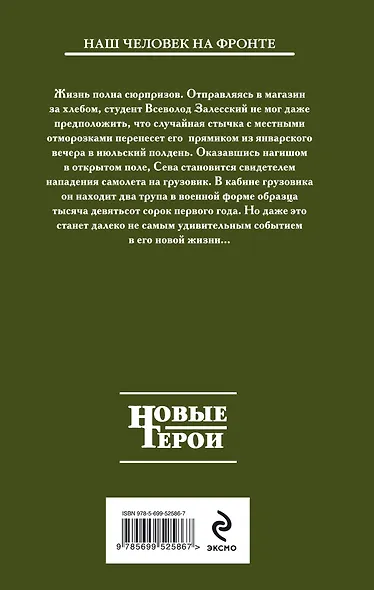 НАШ ЧЕЛОВЕК НА ФРОНТЕ

Жизнь полна сюрпризов. Отправляясь в магазин за хлебом, студент Всеволод Залесский не мог даже предположить, что случайная стычка с местными отморозками перенесет его прямиком из январского вечера в июльский полдень. Оказавшись нагишом в открытом поле, Сева становится свидетелем нападения самолета на грузовик. В кабине грузовика он находит два трупа в военной форме образца тысяча девятьсот сорок первого года. Но даже это станет далеко не самым удивительным событием в его новой жизни...

НОВЫЕ ГЕРОИ

ISBN 978-5-699-52586-7

9 785699 525867 >

ЭКСМО